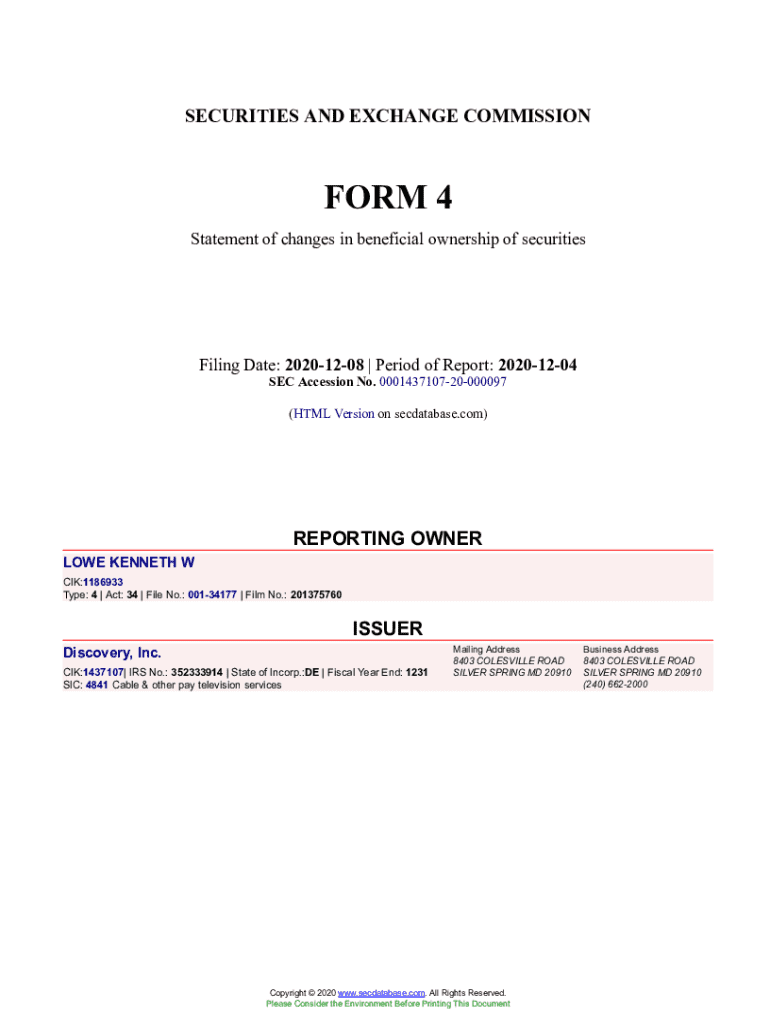 SECURITIES AND EXCHANGE COMMISSION

FORM 4

Statement of changes in beneficial ownership of securities

Filing Date: 2020-12-08 | Period of Report: 2020-12-04
SEC Accession No. 0001437107-20-000097

(HTML Version on secdatabase.com)

REPORTING OWNER

LOWE KENNETH W
CIK:1186933
Type: 4 | Act: 34 | File No.: 001-34177 | Film No.: 201375760

ISSUER

Discovery, Inc.
CIK:1437107| IRS No.: 352333914 | State of Incorp.:DE | Fiscal Year End: 1231
SIC: 4841 Cable & other pay television services

Mailing Address
8403 COLESVILLE ROAD
SILVER SPRING MD 20910

Business Address
8403 COLESVILLE ROAD
SILVER SPRING MD 20910
(240) 662-2000

Copyright © 2020 www.secdatabase.com. All Rights Reserved.
Please Consider the Environment Before Printing This Document